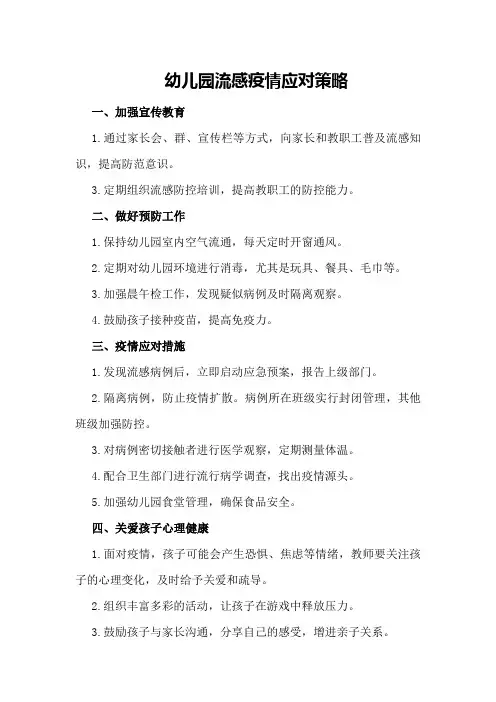 幼儿园流感疫情应对策略

一、加强宣传教育

1.通过家长会、群、宣传栏等方式，向家长和教职工普及流感知识，提高防范意识。

3.定期组织流感防控培训，提高教职工的防控能力。

二、做好预防工作

1.保持幼儿园室内空气流通，每天定时开窗通风。

2.定期对幼儿园环境进行消毒，尤其是玩具、餐具、毛巾等。

3.加强晨午检工作，发现疑似病例及时隔离观察。

4.鼓励孩子接种疫苗，提高免疫力。

三、疫情应对措施

1.发现流感病例后，立即启动应急预案，报告上级部门。

2.隔离病例，防止疫情扩散。病例所在班级实行封闭管理，其他班级加强防控。

3.对病例密切接触者进行医学观察，定期测量体温。

4.配合卫生部门进行流行病学调查，找出疫情源头。

5.加强幼儿园食堂管理，确保食品安全。

四、关爱孩子心理健康

1.面对疫情，孩子可能会产生恐惧、焦虑等情绪，教师要关注孩子的心理变化，及时给予关爱和疏导。

2.组织丰富多彩的活动，让孩子在游戏中释放压力。

3.鼓励孩子与家长沟通，分享自己的感受，增进亲子关系。